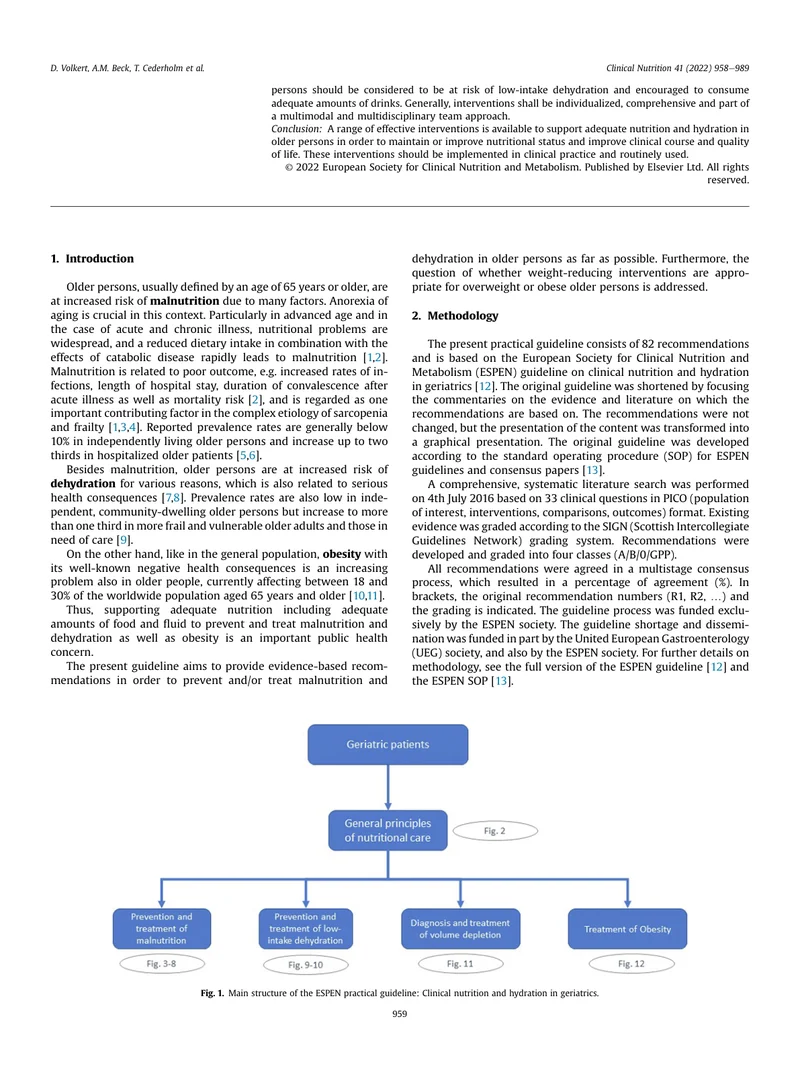 D. Volkert, A.M. Beck, T. Cederholm et al.

Clinical Nutrition 41 (2022) 958–989

persons should be considered to be at risk of low-intake dehydration and encouraged to consume adequate amounts of drinks. Generally, interventions shall be individualized, comprehensive and part of a multimodal and multidisciplinary team approach.

Conclusion: A range of effective interventions is available to support adequate nutrition and hydration in older persons in order to maintain or improve nutritional status and improve clinical course and quality of life. These interventions should be implemented in clinical practice and routinely used.

© 2022 European Society for Clinical Nutrition and Metabolism. Published by Elsevier Ltd. All rights reserved.

1. Introduction

Older persons, usually defined by an age of 65 years or older, are at increased risk of malnutrition due to many factors. Anorexia of aging is crucial in this context. Particularly in advanced age and in the case of acute and chronic illness, nutritional problems are widespread, and a reduced dietary intake in combination with the effects of catabolic disease rapidly leads to malnutrition [1,2]. Malnutrition is related to poor outcome, e.g. increased rates of infections, length of hospital stay, duration of convalescence after acute illness as well as mortality risk [2], and is regarded as one important contributing factor in the complex etiology of sarcopenia and frailty [1,3,4]. Reported prevalence rates are generally below 10% in independently living older persons and increase up to two thirds in hospitalized older patients [5,6].

Besides malnutrition, older persons are at increased risk of dehydration for various reasons, which is also related to serious health consequences [7,8]. Prevalence rates are also low in independent, community-dwelling older persons but increase to more than one third in more frail and vulnerable older adults and those in need of care [9].

On the other hand, like in the general population, obesity with its well-known negative health consequences is an increasing problem also in older people, currently affecting between 18 and 30% of the worldwide population aged 65 years and older [10,11].

Thus, supporting adequate nutrition including adequate amounts of food and fluid to prevent and treat malnutrition and dehydration as well as obesity is an important public health concern.

The present guideline aims to provide evidence-based recommendations in order to prevent and/or treat malnutrition and dehydration in older persons as far as possible. Furthermore, the question of whether weight-reducing interventions are appropriate for overweight or obese older persons is addressed.

2. Methodology

The present practical guideline consists of 82 recommendations and is based on the European Society for Clinical Nutrition and Metabolism (ESPEN) guideline on clinical nutrition and hydration in geriatrics [12]. The original guideline was shortened by focusing the commentaries on the evidence and literature on which the recommendations are based on. The recommendations were not changed, but the presentation of the content was transformed into a graphical presentation. The original guideline was developed according to the standard operating procedure (SOP) for ESPEN guidelines and consensus papers [13].

A comprehensive, systematic literature search was performed on 4th July 2016 based on 33 clinical questions in PICO (population of interest, interventions, comparisons, outcomes) format. Existing evidence was graded according to the SIGN (Scottish Intercollegiate Guidelines Network) grading system. Recommendations were developed and graded into four classes (A/B/0/GPP).

All recommendations were agreed in a multistage consensus process, which resulted in a percentage of agreement (%). In brackets, the original recommendation numbers (R1, R2, …) and the grading is indicated. The guideline process was funded exclusively by the ESPEN society. The guideline shortage and dissemination was funded in part by the United European Gastroenterology (UEG) society, and also by the ESPEN society. For further details on methodology, see the full version of the ESPEN guideline [12] and the ESPEN SOP [13].

Geriatric patients

General principles of nutritional care

Fig. 2

Prevention and treatment of malnutrition

Fig. 3-8

Prevention and treatment of low-intake dehydration

Fig. 9-10

Diagnosis and treatment of volume depletion

Fig. 11

Treatment of Obesity

Fig. 12

Fig. 1. Main structure of the ESPEN practical guideline: Clinical nutrition and hydration in geriatrics.

959